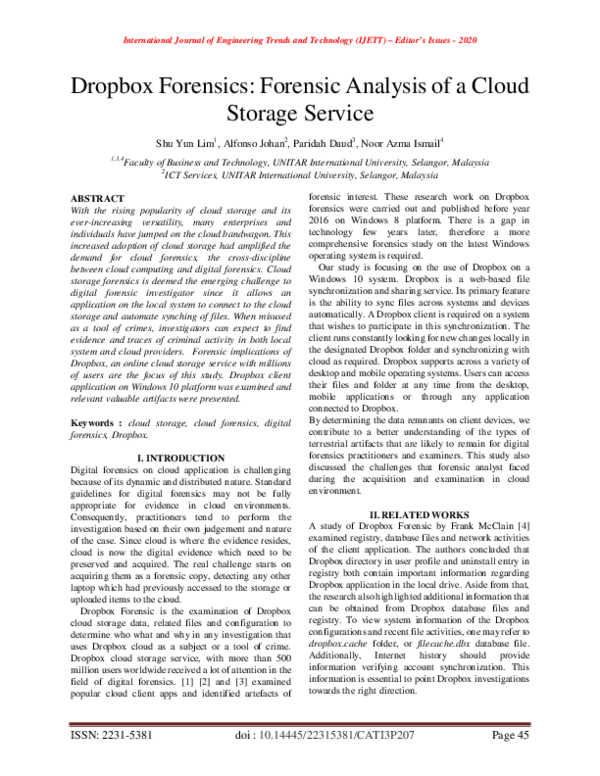 International Journal of Engineering Trends and Technology (IJETT) – Editor's Issues - 2020

Dropbox Forensics: Forensic Analysis of a Cloud Storage Service

Shu Yun Lim$^{1}$, Alfonso Johan$^{2}$, Paridah Daud$^{3}$, Noor Azma Ismail$^{4}$

$^{1,3,4}$Faculty of Business and Technology, UNITAR International University, Selangor, Malaysia
$^{2}$ICT Services, UNITAR International University, Selangor, Malaysia

ABSTRACT
With the rising popularity of cloud storage and its ever-increasing versatility, many enterprises and individuals have jumped on the cloud bandwagon. This increased adoption of cloud storage had amplified the demand for cloud forensics, the cross-discipline between cloud computing and digital forensics. Cloud storage forensics is deemed the emerging challenge to digital forensic investigator since it allows an application on the local system to connect to the cloud storage and automate synching of files. When misused as a tool of crimes, investigators can expect to find evidence and traces of criminal activity in both local system and cloud providers. Forensic implications of Dropbox, an online cloud storage service with millions of users are the focus of this study. Dropbox client application on Windows 10 platform was examined and relevant valuable artifacts were presented.

Keywords : cloud storage, cloud forensics, digital forensics, Dropbox.

I. INTRODUCTION
Digital forensics on cloud application is challenging because of its dynamic and distributed nature. Standard guidelines for digital forensics may not be fully appropriate for evidence in cloud environments. Consequently, practitioners tend to perform the investigation based on their own judgement and nature of the case. Since cloud is where the evidence resides, cloud is now the digital evidence which need to be preserved and acquired. The real challenge starts on acquiring them as a forensic copy, detecting any other laptop which had previously accessed to the storage or uploaded items to the cloud.

Dropbox Forensic is the examination of Dropbox cloud storage data, related files and configuration to determine who what and why in any investigation that uses Dropbox cloud as a subject or a tool of crime. Dropbox cloud storage service, with more than 500 million users worldwide received a lot of attention in the field of digital forensics. [1] [2] and [3] examined popular cloud client apps and identified artefacts of forensic interest. These research work on Dropbox forensics were carried out and published before year 2016 on Windows 8 platform. There is a gap in technology few years later, therefore a more comprehensive forensics study on the latest Windows operating system is required.

Our study is focusing on the use of Dropbox on a Windows 10 system. Dropbox is a web-based file synchronization and sharing service. Its primary feature is the ability to sync files across systems and devices automatically. A Dropbox client is required on a system that wishes to participate in this synchronization. The client runs constantly looking for new changes locally in the designated Dropbox folder and synchronizing with cloud as required. Dropbox supports across a variety of desktop and mobile operating systems. Users can access their files and folder at any time from the desktop, mobile applications or through any application connected to Dropbox.
By determining the data remnants on client devices, we contribute to a better understanding of the types of terrestrial artifacts that are likely to remain for digital forensics practitioners and examiners. This study also discussed the challenges that forensic analyst faced during the acquisition and examination in cloud environment.

II. RELATED WORKS
A study of Dropbox Forensic by Frank McClain [4] examined registry, database files and network activities of the client application. The authors concluded that Dropbox directory in user profile and uninstall entry in registry both contain important information regarding Dropbox application in the local drive. Aside from that, the research also highlighted additional information that can be obtained from Dropbox database files and registry. To view system information of the Dropbox configurations and recent file activities, one may refer to dropbox.cache folder, or filecache.dbx database file. Additionally, Internet history should provide information verifying account synchronization. This information is essential to point Dropbox investigations towards the right direction.

ISSN: 2231-5381 doi : 10.14445/22315381/CATI3P207 Page 45